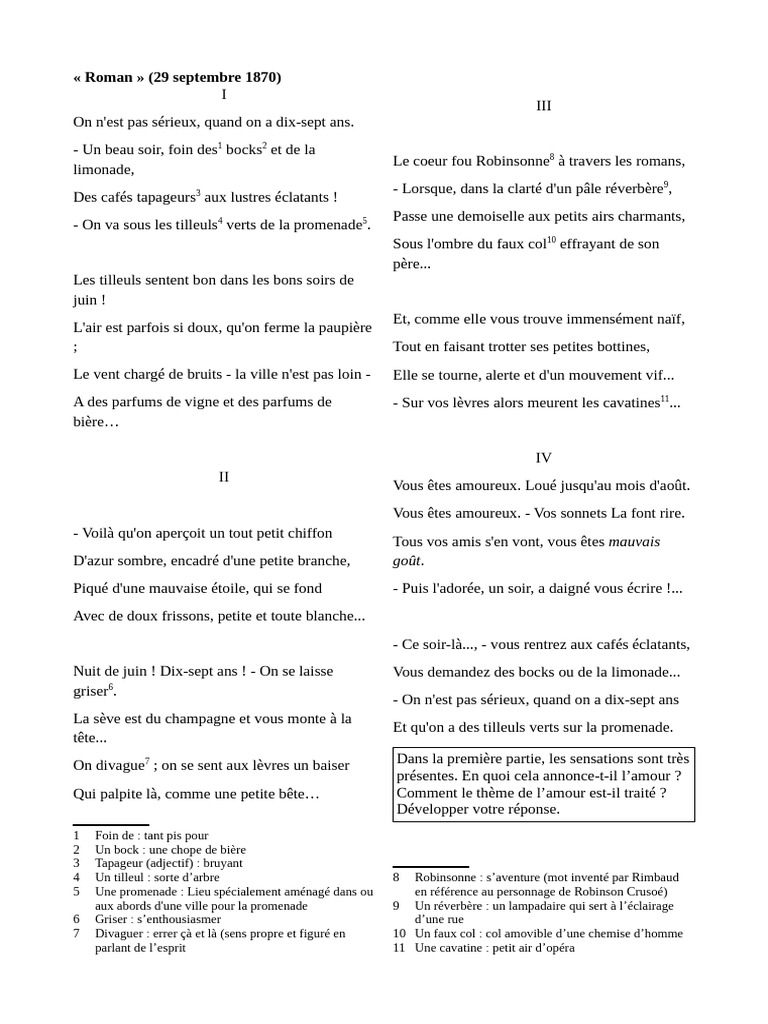 « Roman » (29 septembre 1870)

I

On n'est pas sérieux, quand on a dix-sept ans.

- Un beau soir, foin des$^{1}$ bocks$^{2}$ et de la limonade,

Des cafés tapageurs$^{3}$ aux lustres éclatants !

- On va sous les tilleuls$^{4}$ verts de la promenade$^{5}$.

Les tilleuls sentent bon dans les bons soirs de juin !

L'air est parfois si doux, qu'on ferme la paupière ;

Le vent chargé de bruits - la ville n'est pas loin -

A des parfums de vigne et des parfums de bière…

II

- Voilà qu'on aperçoit un tout petit chiffon

D'azur sombre, encadré d'une petite branche,

Piqué d'une mauvaise étoile, qui se fond

Avec de doux frissons, petite et toute blanche...

Nuit de juin ! Dix-sept ans ! - On se laisse griser$^{6}$.

La sève est du champagne et vous monte à la tête...

On divague$^{7}$ ; on se sent aux lèvres un baiser

Qui palpite là, comme une petite bête…

1 Foin de : tant pis pour
2 Un bock : une chope de bière
3 Tapageur (adjectif) : bruyant
4 Un tilleul : sorte d'arbre
5 Une promenade : Lieu spécialement aménagé dans ou aux abords d'une ville pour la promenade
6 Griser : s'enthousiasmer
7 Divaguer : errer çà et là (sens propre et figuré en parlant de l'esprit

III

Le coeur fou Robinsonne$^{8}$ à travers les romans,

- Lorsque, dans la clarté d'un pâle réverbère$^{9}$,

Passe une demoiselle aux petits airs charmants,

Sous l'ombre du faux col$^{10}$ effrayant de son père...

Et, comme elle vous trouve immensément naïf,

Tout en faisant trotter ses petites bottines,

Elle se tourne, alerte et d'un mouvement vif...

- Sur vos lèvres alors meurent les cavatines$^{11}$...

IV

Vous êtes amoureux. Loué jusqu'au mois d'août.

Vous êtes amoureux. - Vos sonnets La font rire.

Tous vos amis s'en vont, vous êtes mauvais goût.

- Puis l'adorée, un soir, a daigné vous écrire !...

- Ce soir-là..., - vous rentrez aux cafés éclatants,

Vous demandez des bocks ou de la limonade...

- On n'est pas sérieux, quand on a dix-sept ans

Et qu'on a des tilleuls verts sur la promenade.

Dans la première partie, les sensations sont très présentes. En quoi cela annonce-t-il l'amour ? Comment le thème de l'amour est-il traité ? Développer votre réponse.

8 Robinsonne : s'aventure (mot inventé par Rimbaud en référence au personnage de Robinson Crusoé)
9 Un réverbère : un lampadaire qui sert à l'éclairage d'une rue
10 Un faux col : col amovible d'une chemise d'homme
11 Une cavatine : petit air d'opéra